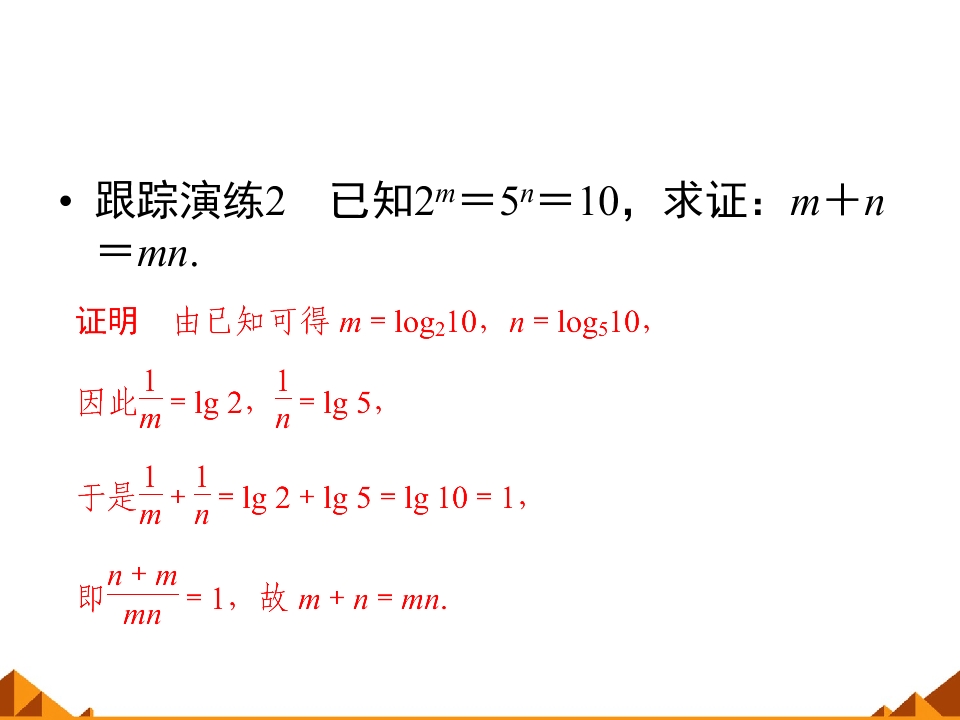 • 跟踪演练2 已知$2^m=5^n=10$，求证：$m+n=mn$.

证明 由已知可得$m=\log_2 10$，$n=\log_5 10$，

因此$\frac{1}{m}=\lg 2$，$\frac{1}{n}=\lg 5$，

于是$\frac{1}{m}+\frac{1}{n}=\lg 2+\lg 5=\lg 10=1$，

即$\frac{n+m}{mn}=1$，故$m+n=mn$.